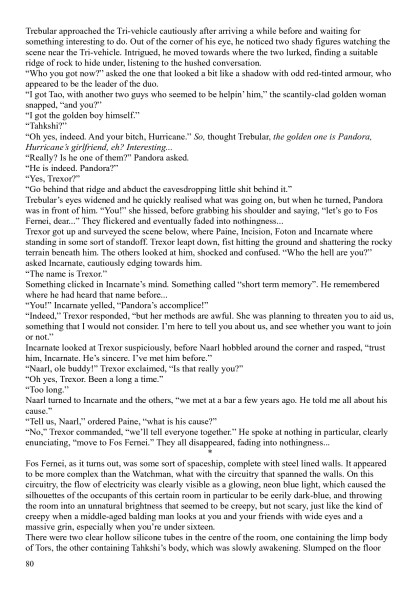 Trebular approached the Tri-vehicle cautiously after arriving a while before and waiting for something interesting to do. Out of the corner of his eye, he noticed two shady figures watching the scene near the Tri-vehicle. Intrigued, he moved towards where the two lurked, finding a suitable ridge of rock to hide under, listening to the hushed conversation.
"Who you got now?" asked the one that looked a bit like a shadow with odd red-tinted armour, who appeared to be the leader of the duo.
"I got Tao, with another two guys who seemed to be helpin' him," the scantily-clad golden woman snapped, "and you?"
"I got the golden boy himself."
"Tahkshi?"
"Oh yes, indeed. And your bitch, Hurricane." So, thought Trebular, the golden one is Pandora, Hurricane's girlfriend, eh? Interesting...
"Really? Is he one of them?" Pandora asked.
"He is indeed. Pandora?"
"Yes, Trexor?"
"Go behind that ridge and abduct the eavesdropping little shit behind it."
Trebular's eyes widened and he quickly realised what was going on, but when he turned, Pandora was in front of him. "You!" she hissed, before grabbing his shoulder and saying, "let's go to Fos Fernei, dear..." They flickered and eventually faded into nothingness...
Trexor got up and surveyed the scene below, where Paine, Incision, Foton and Incarnate where standing in some sort of standoff. Trexor leapt down, fist hitting the ground and shattering the rocky terrain beneath him. The others looked at him, shocked and confused. "Who the hell are you?" asked Incarnate, cautiously edging towards him.
"The name is Trexor."
Something clicked in Incarnate's mind. Something called "short term memory". He remembered where he had heard that name before...
"You!" Incarnate yelled, "Pandora's accomplice!"
"Indeed," Trexor responded, "but her methods are awful. She was planning to threaten you to aid us, something that I would not consider. I'm here to tell you about us, and see whether you want to join or not."
Incarnate looked at Trexor suspiciously, before Naarl hobbled around the corner and rasped, "trust him, Incarnate. He's sincere. I've met him before."
"Naarl, ole buddy!" Trexor exclaimed, "Is that really you?"
"Oh yes, Trexor. Been a long a time."
"Too long."
Naarl turned to Incarnate and the others, "we met at a bar a few years ago. He told me all about his cause."
"Tell us, Naarl," ordered Paine, "what is his cause?"
"No," Trexor commanded, "we'll tell everyone together." He spoke at nothing in particular, clearly enunciating, "move to Fos Fernei." They all disappeared, fading into nothingness...
*
Fos Fernei, as it turns out, was some sort of spaceship, complete with steel lined walls. It appeared to be more complex than the Watchman, what with the circuitry that spanned the walls. On this circuitry, the flow of electricity was clearly visible as a glowing, neon blue light, which caused the silhouettes of the occupants of this certain room in particular to be eerily dark-blue, and throwing the room into an unnatural brightness that seemed to be creepy, but not scary, just like the kind of creepy when a middle-aged balding man looks at you and your friends with wide eyes and a massive grin, especially when you're under sixteen.
There were two clear hollow silicone tubes in the centre of the room, one containing the limp body of Tors, the other containing Tahkshi's body, which was slowly awakening. Slumped on the floor

80